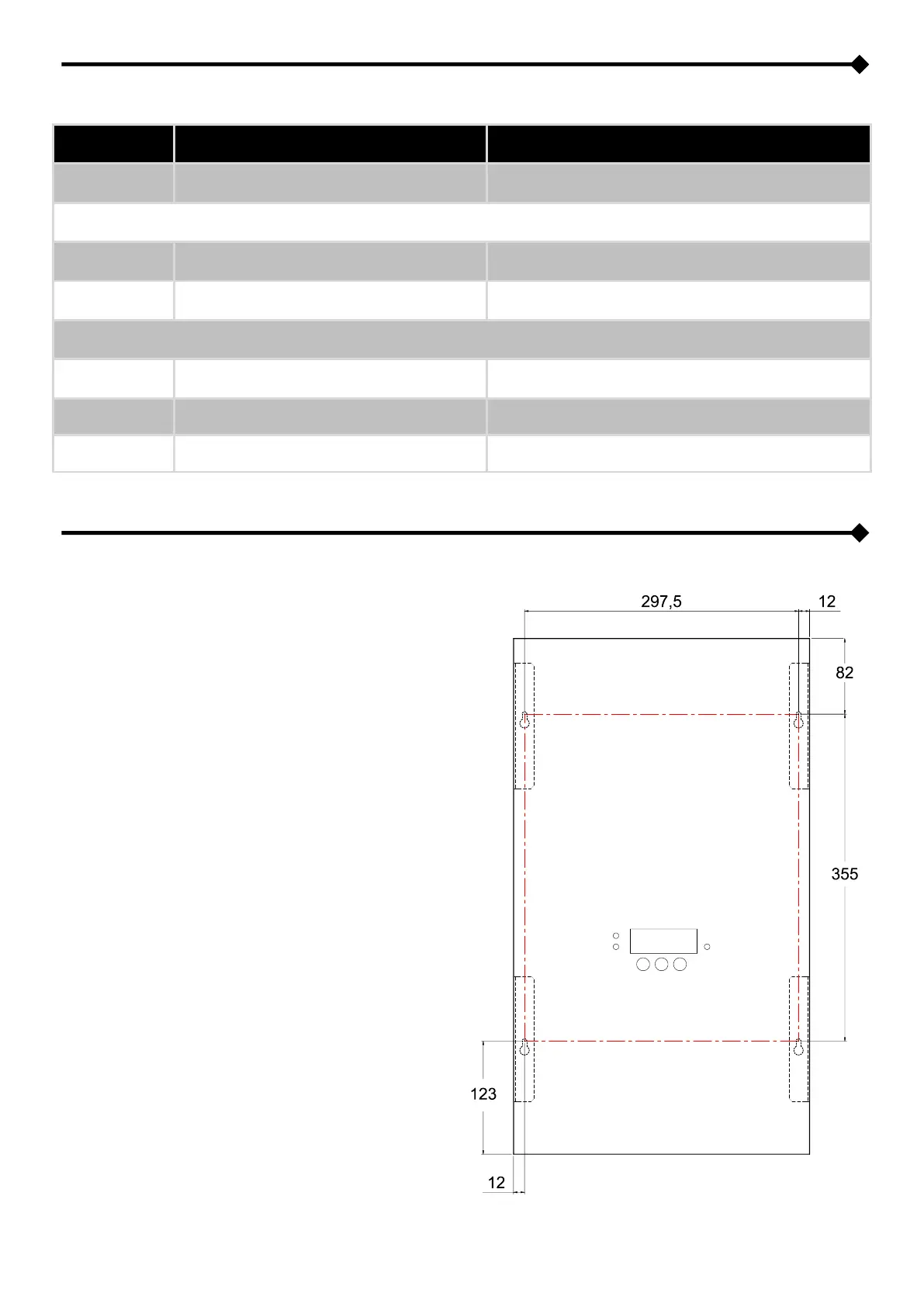 297,5

12

82

355

123

12